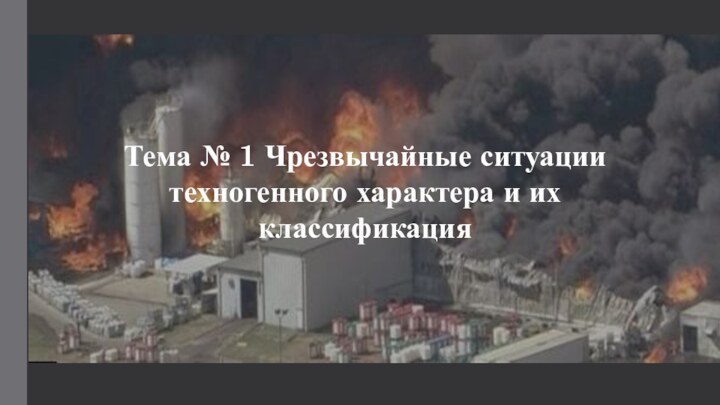 Тема № 1 Чрезвычайные ситуации техногенного характера и их классификация